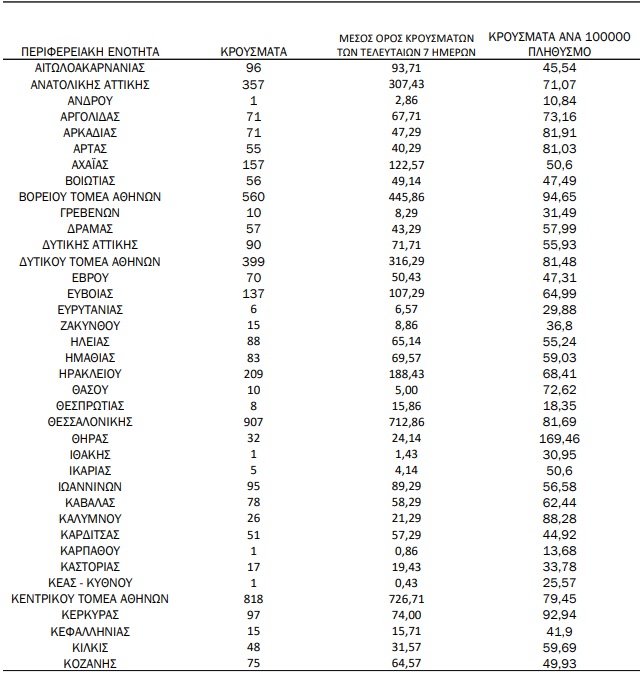 | ΠΕΡΙΦΕΡΕΙΑΚΗ ΕΝΟΤΗΤΑ | ΚΡΟΥΣΜΑΤΑ | ΜΕΣΟΣ ΟΡΟΣ ΚΡΟΥΣΜΑΤΩΝ ΤΩΝ ΤΕΛΕΥΤΑΙΩΝ 7 ΗΜΕΡΩΝ | ΚΡΟΥΣΜΑΤΑ ΑΝΑ 100000 ΠΛΗΘΥΣΜΟ |
|---|---|---|---|
| ΑΙΤΩΛΟΑΚΑΡΝΑΝΙΑΣ | 96 | 93,71 | 45,54 |
| ΑΝΑΤΟΛΙΚΗΣ ΑΤΤΙΚΗΣ | 357 | 307,43 | 71,07 |
| ΑΝΔΡΟΥ | 1 | 2,86 | 10,84 |
| ΑΡΓΟΛΙΔΑΣ | 71 | 67,71 | 73,16 |
| ΑΡΚΑΔΙΑΣ | 71 | 47,29 | 81,91 |
| ΑΡΤΑΣ | 55 | 40,29 | 81,03 |
| ΑΧΑΪΑΣ | 157 | 122,57 | 50,6 |
| ΒΟΙΩΤΙΑΣ | 56 | 49,14 | 47,49 |
| ΒΟΡΕΙΟΥ ΤΟΜΕΑ ΑΘΗΝΩΝ | 560 | 445,86 | 94,65 |
| ΓΡΕΒΕΝΩΝ | 10 | 8,29 | 31,49 |
| ΔΡΑΜΑΣ | 57 | 43,29 | 57,99 |
| ΔΥΤΙΚΗΣ ΑΤΤΙΚΗΣ | 90 | 71,71 | 55,93 |
| ΔΥΤΙΚΟΥ ΤΟΜΕΑ ΑΘΗΝΩΝ | 399 | 316,29 | 81,48 |
| ΕΒΡΟΥ | 70 | 50,43 | 47,31 |
| ΕΥΒΟΙΑΣ | 137 | 107,29 | 64,99 |
| ΕΥΡΥΤΑΝΙΑΣ | 6 | 6,57 | 29,88 |
| ΖΑΚΥΝΘΟΥ | 15 | 8,86 | 36,8 |
| ΗΛΕΙΑΣ | 88 | 65,14 | 55,24 |
| ΗΜΑΘΙΑΣ | 83 | 69,57 | 59,03 |
| ΗΡΑΚΛΕΙΟΥ | 209 | 188,43 | 68,41 |
| ΘΑΣΟΥ | 10 | 5,00 | 72,62 |
| ΘΕΣΠΡΩΤΙΑΣ | 8 | 15,86 | 18,35 |
| ΘΕΣΣΑΛΟΝΙΚΗΣ | 907 | 712,86 | 81,69 |
| ΘΗΡΑΣ | 32 | 24,14 | 169,46 |
| ΙΘΑΚΗΣ | 1 | 1,43 | 30,95 |
| ΙΚΑΡΙΑΣ | 5 | 4,14 | 50,6 |
| ΙΩΑΝΝΙΝΩΝ | 95 | 89,29 | 56,58 |
| ΚΑΒΑΛΑΣ | 78 | 58,29 | 62,44 |
| ΚΑΛΥΜΝΟΥ | 26 | 21,29 | 88,28 |
| ΚΑΡΔΙΤΣΑΣ | 51 | 57,29 | 44,92 |
| ΚΑΡΠΑΘΟΥ | 1 | 0,86 | 13,68 |
| ΚΑΣΤΟΡΙΑΣ | 17 | 19,43 | 33,78 |
| ΚΕΑΣ - ΚΥΘΝΟΥ | 1 | 0,43 | 25,57 |
| ΚΕΝΤΡΙΚΟΥ ΤΟΜΕΑ ΑΘΗΝΩΝ | 818 | 726,71 | 79,45 |
| ΚΕΡΚΥΡΑΣ | 97 | 74,00 | 92,94 |
| ΚΕΦΑΛΛΗΝΙΑΣ | 15 | 15,71 | 41,9 |
| ΚΙΛΚΙΣ | 48 | 31,57 | 59,69 |
| ΚΟΖΑΝΗΣ | 75 | 64,57 | 49,93 |